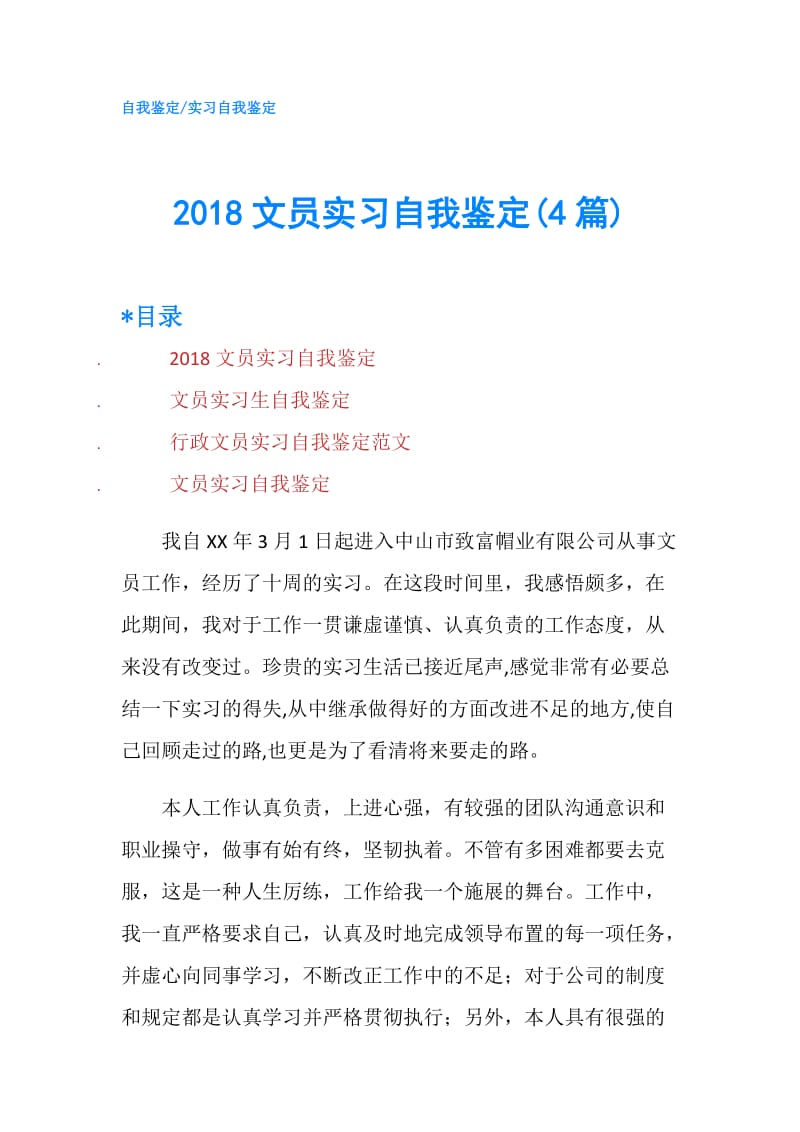 自我鉴定/实习自我鉴定

2018 文员实习自我鉴定(4 篇)

*目录

. 2018 文员实习自我鉴定
. 文员实习生自我鉴定
. 行政文员实习自我鉴定范文
. 文员实习自我鉴定

我自 XX 年 3 月 1 日起进入中山市致富帽业有限公司从事文员工作，经历了十周的实习。在这段时间里，我感悟颇多，在此期间，我对于工作一贯谦虚谨慎、认真负责的工作态度，从来没有改变过。珍贵的实习生活已接近尾声,感觉非常有必要总结一下实习的得失,从中继承做得好的方面改进不足的地方,使自己回顾走过的路,也更是为了看清将来要走的路。

本人工作认真负责，上进心强，有较强的团队沟通意识和职业操守，做事有始有终，坚韧执着。不管有多困难都要去克服，这是一种人生历练，工作给我一个施展的舞台。工作中，我一直严格要求自己，认真及时地完成领导布置的每一项任务，并虚心向同事学习，不断改正工作中的不足；对于公司的制度和规定都是认真学习并严格贯彻执行；另外，本人具有很强的